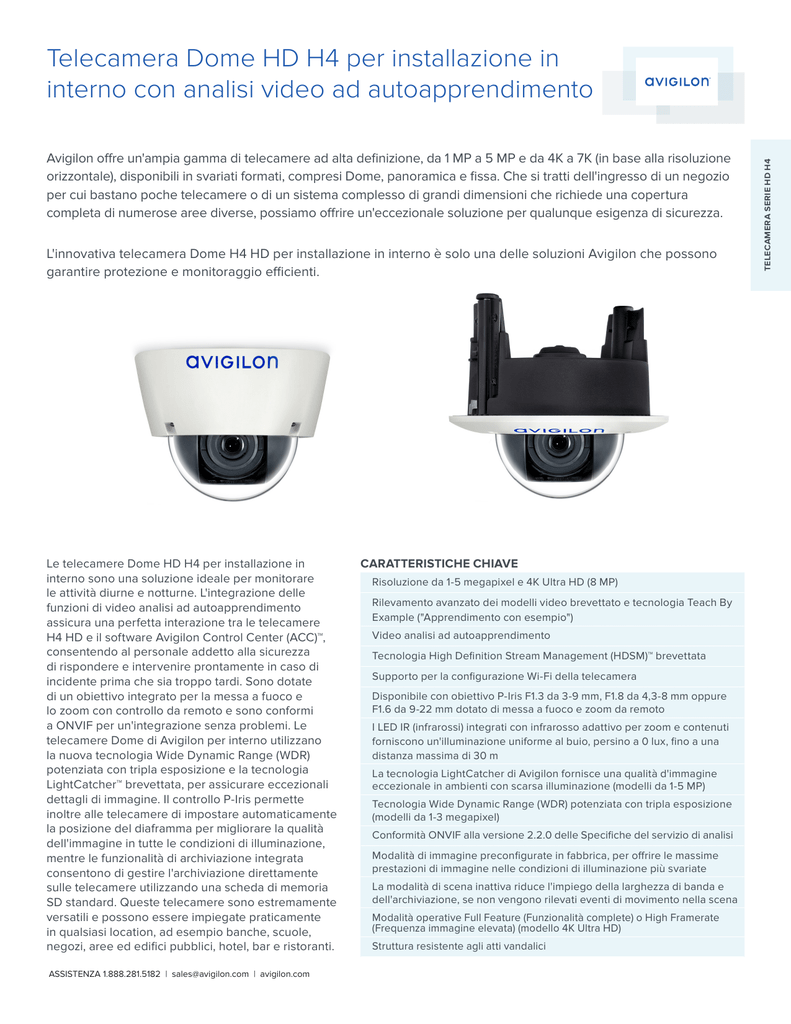 Telecamera Dome HD H4 per installazione in interno con analisi video ad autoapprendimento

AVIGILON

TELECAMERA SERIE HD H4

Avigilon offre un'ampia gamma di telecamere ad alta definizione, da 1 MP a 5 MP e da 4K a 7K (in base alla risoluzione orizzontale), disponibili in svariati formati, compresi Dome, panoramica e fissa. Che si tratti dell'ingresso di un negozio per cui bastano poche telecamere o di un sistema complesso di grandi dimensioni che richiede una copertura completa di numerose aree diverse, possiamo offrire un'eccezionale soluzione per qualunque esigenza di sicurezza.

L'innovativa telecamera Dome H4 HD per installazione in interno è solo una delle soluzioni Avigilon che possono garantire protezione e monitoraggio efficienti.

AVIGILON

AVIGILON

Le telecamere Dome HD H4 per installazione in interno sono una soluzione ideale per monitorare le attività diurne e notturne. L'integrazione delle funzioni di video analisi ad autoapprendimento assicura una perfetta interazione tra le telecamere H4 HD e il software Avigilon Control Center (ACC)™, consentendo al personale addetto alla sicurezza di rispondere e intervenire prontamente in caso di incidente prima che sia troppo tardi. Sono dotate di un obiettivo integrato per la messa a fuoco e lo zoom con controllo da remoto e sono conformi a ONVIF per un'integrazione senza problemi. Le telecamere Dome di Avigilon per interno utilizzano la nuova tecnologia Wide Dynamic Range (WDR) potenziata con tripla esposizione e la tecnologia LightCatcher™ brevettata, per assicurare eccezionali dettagli di immagine. Il controllo P-Iris permette inoltre alle telecamere di impostare automaticamente la posizione del diaframma per migliorare la qualità dell'immagine in tutte le condizioni di illuminazione, mentre le funzionalità di archiviazione integrata consentono di gestire l'archiviazione direttamente sulle telecamere utilizzando una scheda di memoria SD standard. Queste telecamere sono estremamente versatili e possono essere impiegate praticamente in qualsiasi location, ad esempio banche, scuole, negozi, aree ed edifici pubblici, hotel, bar e ristoranti.

CARATTERISTICHE CHIAVE

Risoluzione da 1-5 megapixel e 4K Ultra HD (8 MP)

Rilevamento avanzato dei modelli video brevettato e tecnologia Teach By Example ("Apprendimento con esempio")

Video analisi ad autoapprendimento

Tecnologia High Definition Stream Management (HDSM)™ brevettata

Supporto per la configurazione Wi-Fi della telecamera

Disponibile con obiettivo P-Iris F1.3 da 3-9 mm, F1.8 da 4,3-8 mm oppure F1.6 da 9-22 mm dotato di messa a fuoco e zoom da remoto

I LED IR (infrarossi) integrati con infrarosso adattivo per zoom e contenuti forniscono un'illuminazione uniforme al buio, persino a 0 lux, fino a una distanza massima di 30 m

La tecnologia LightCatcher di Avigilon fornisce una qualità d'immagine eccezionale in ambienti con scarsa illuminazione (modelli da 1-5 MP)

Tecnologia Wide Dynamic Range (WDR) potenziata con tripla esposizione (modelli da 1-3 megapixel)

Conformità ONVIF alla versione 2.2.0 delle Specifiche del servizio di analisi

Modalità di immagine preconfigurate in fabbrica, per offrire le massime prestazioni di immagine nelle condizioni di illuminazione più svariate

La modalità di scena inattiva riduce l'impiego della larghezza di banda e dell'archiviazione, se non vengono rilevati eventi di movimento nella scena

Modalità operative Full Feature (Funzionalità complete) o High Framerate (Frequenza immagine elevata) (modello 4K Ultra HD)

Struttura resistente agli atti vandalici

ASSISTENZA 1.888.281.5182 | sales@avigilon.com | avigilon.com